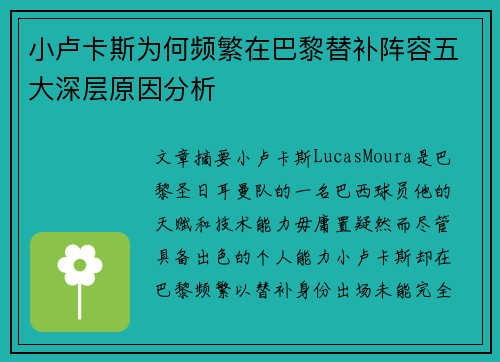 小卢卡斯为何频繁在巴黎替补阵容五大深层原因分析

文章摘要小卢卡斯LucasMoura是巴黎圣日耳曼队的一名巴西球员他的天赋和技术能力毋庸置疑然而尽管具备出色的个人能力小卢卡斯却在巴黎频繁以替补身份出场未能完全